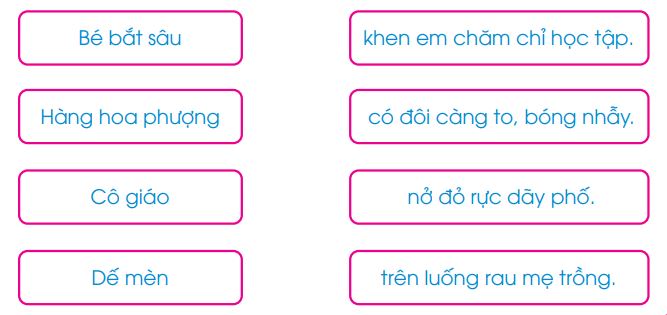 Bé bắt sâu

Hàng hoa phượng

Cô giáo

Dế mèn

khen em chăm chỉ học tập.

có đôi càng to, bóng nhẫy.

nở đỏ rực dãy phố.

trên luống rau mẹ trồng.